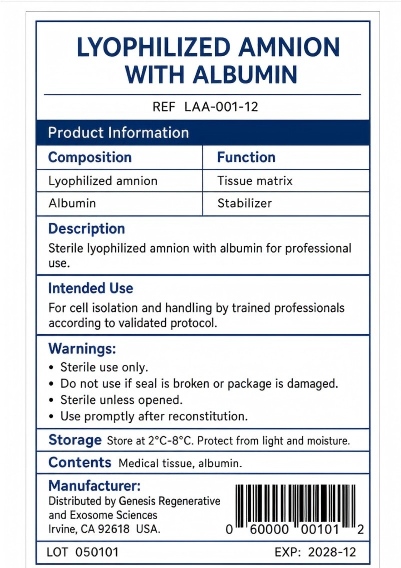 LYOPHILIZED AMNION WITH ALBUMIN

REF LAA-001-12

Product Information

| Composition | Function |
|---|---|
| Lyophilized amnion | Tissue matrix |
| Albumin | Stabilizer |

Description
Sterile lyophilized amnion with albumin for professional use.

Intended Use
For cell isolation and handling by trained professionals according to validated protocol.

Warnings:
• Sterile use only.
• Do not use if seal is broken or package is damaged.
• Sterile unless opened.
• Use promptly after reconstitution.

Storage Store at 2°C-8°C. Protect from light and moisture.

Contents Medical tissue, albumin.

Manufacturer:
Distributed by Genesis Regenerative and Exosome Sciences
Irvine, CA 92618 USA.

0 60000 00101 2

LOT 050101

EXP: 2028-12